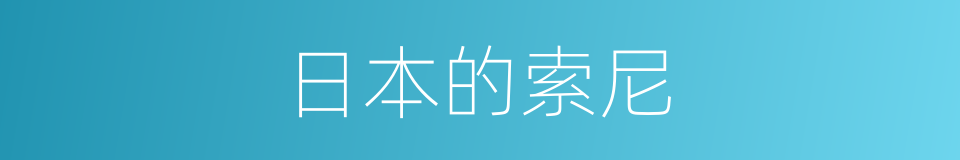 日本的索尼